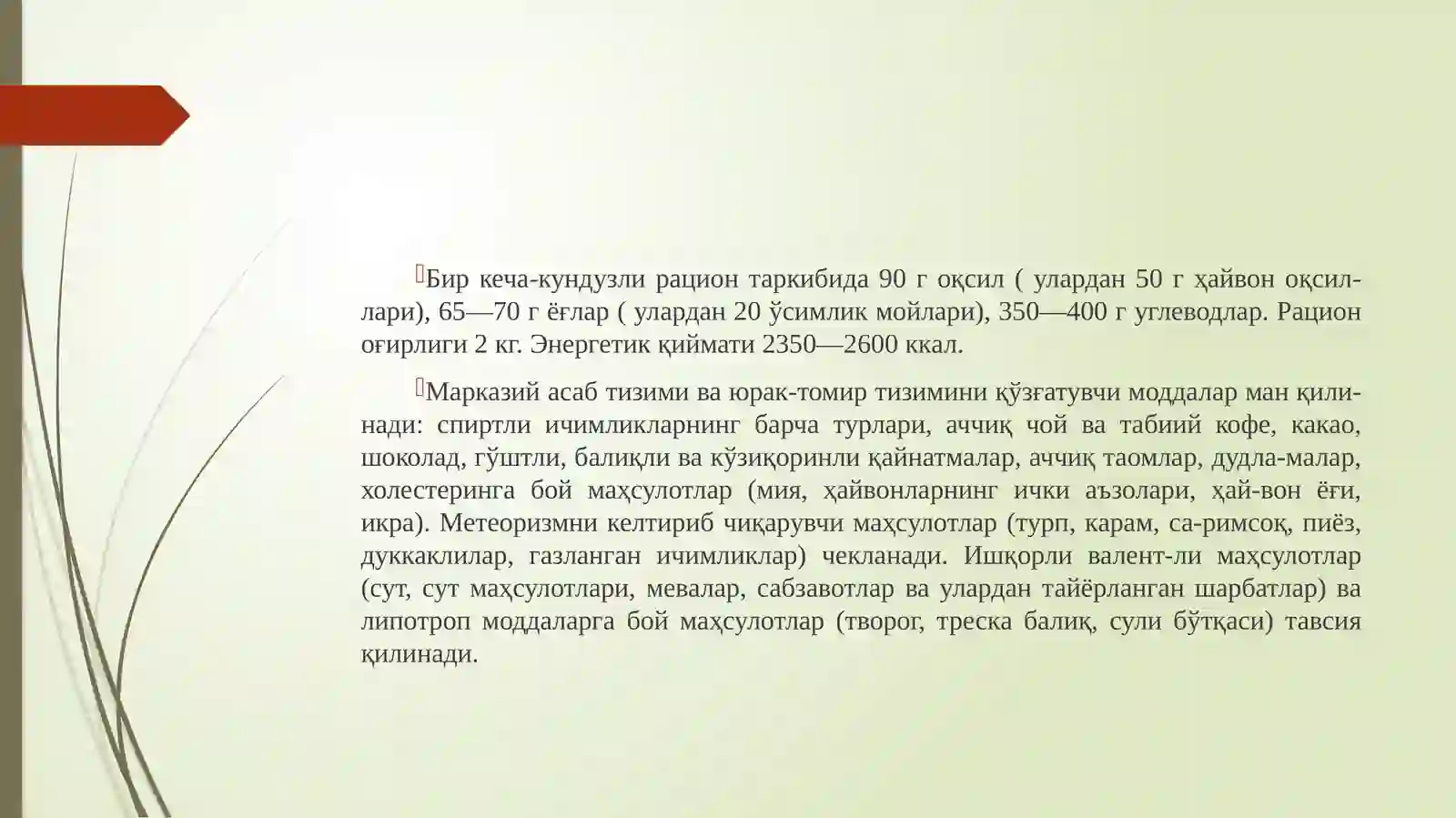 Бир кеча-кундузли рацион таркибида 90 г оқсил ( улардан 50 г ҳайвон оқсиллари), 65—70 г ёғлар ( улардан 20 ўсимлик мойлари), 350—400 г углеводлар. Рацион оғирлиги 2 кг. Энергетик қиймати 2350—2600 ккал.

Марказий асаб тизими ва юрак-томир тизимини қўзғатувчи моддалар ман қилинади: спиртли ичимликларнинг барча турлари, аччиқ чой ва табиий кофе, какао, шоколад, гўштли, балиқли ва кўзиқоринли қайнатмалар, аччиқ таомлар, дудла-малар, холестеринга бой маҳсулотлар (мия, ҳайвонларнинг ички аъзолари, ҳай-вон ёғи, икра). Метеоризмни келтириб чиқарувчи маҳсулотлар (турп, карам, са-римсоқ, пиёз, дуккаклилар, газланган ичимликлар) чекланади. Ишқорли валент-ли маҳсулотлар (сут, сут маҳсулотлари, мевалар, сабзавотлар ва улардан тайёрланган шарбатлар) ва липотроп моддаларга бой маҳсулотлар (творог, треска балиқ, сули бўтқаси) тавсия қилинади.